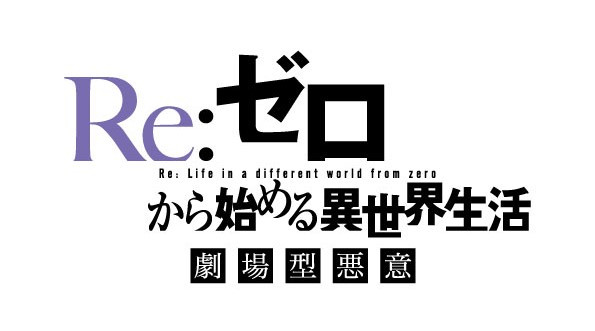 Re:ゼロ
Re: Life in a different world from zero
から始める異世界生活
劇場型悪意